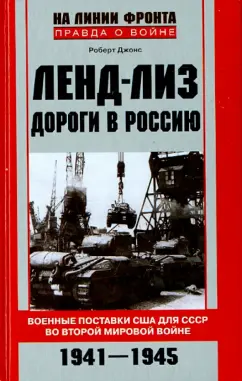 НА ЛИНИИ ФРОНТА
ПРАВДА О ВОЙНЕ

Роберт Джонс

ЛЕНД-ЛИЗ
ДОРОГИ В РОССИЮ

ВОЕННЫЕ ПОСТАВКИ США ДЛЯ СССР ВО ВТОРОЙ МИРОВОЙ ВОЙНЕ

1941—1945